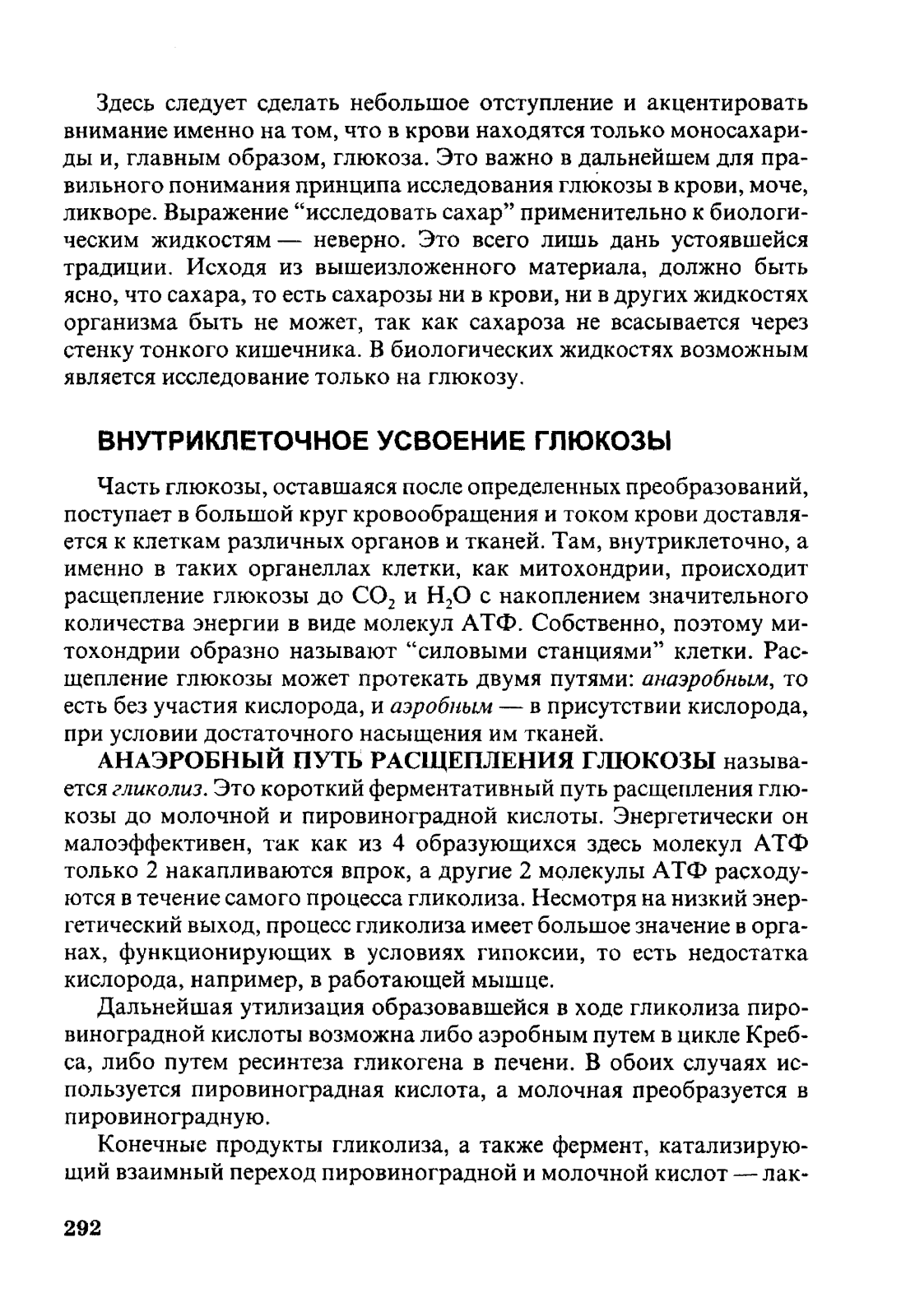 Здесь следует сделать небольшое отступление и акцентировать внимание именно на том, что в крови находятся только моносахариды и, главным образом, глюкоза. Это важно в дальнейшем для правильного понимания принципа исследования глюкозы в крови, моче, ликворе. Выражение “исследовать сахар” применительно к биологическим жидкостям — неверно. Это всего лишь дань устоявшейся традиции. Исходя из вышеизложенного материала, должно быть ясно, что сахара, то есть сахарозы ни в крови, ни в других жидкостях организма быть не может, так как сахароза не всасывается через стенку тонкого кишечника. В биологических жидкостях возможным является исследование только на глюкозу.

ВНУТРИКЛЕТОЧНОЕ УСВОЕНИЕ ГЛЮКОЗЫ

Часть глюкозы, оставшаяся после определенных преобразований, поступает в большой круг кровообращения и током крови доставляется к клеткам различных органов и тканей. Там, внутриклеточно, а именно в таких органеллах клетки, как митохондрии, происходит расщепление глюкозы до $CO_2$ и $H_2O$ с накоплением значительного количества энергии в виде молекул АТФ. Собственно, поэтому митохондрии образно называют “силовыми станциями” клетки. Расщепление глюкозы может протекать двумя путями: анаэробным, то есть без участия кислорода, и аэробным — в присутствии кислорода, при условии достаточного насыщения им тканей.

АНАЭРОБНЫЙ ПУТЬ РАСЩЕПЛЕНИЯ ГЛЮКОЗЫ называется гликолиз. Это короткий ферментативный путь расщепления глюкозы до молочной и пировиноградной кислоты. Энергетически он малоэффективен, так как из 4 образующихся здесь молекул АТФ только 2 накапливаются впрок, а другие 2 молекулы АТФ расходуются в течение самого процесса гликолиза. Несмотря на низкий энергетический выход, процесс гликолиза имеет большое значение в органах, функционирующих в условиях гипоксии, то есть недостатка кислорода, например, в работающей мышце.

Дальнейшая утилизация образовавшейся в ходе гликолиза пировиноградной кислоты возможна либо аэробным путем в цикле Кребса, либо путем ресинтеза гликогена в печени. В обоих случаях используется пировиноградная кислота, а молочная преобразуется в пировиноградную.

Конечные продукты гликолиза, а также фермент, катализирующий взаимный переход пировиноградной и молочной кислот — лак-

292